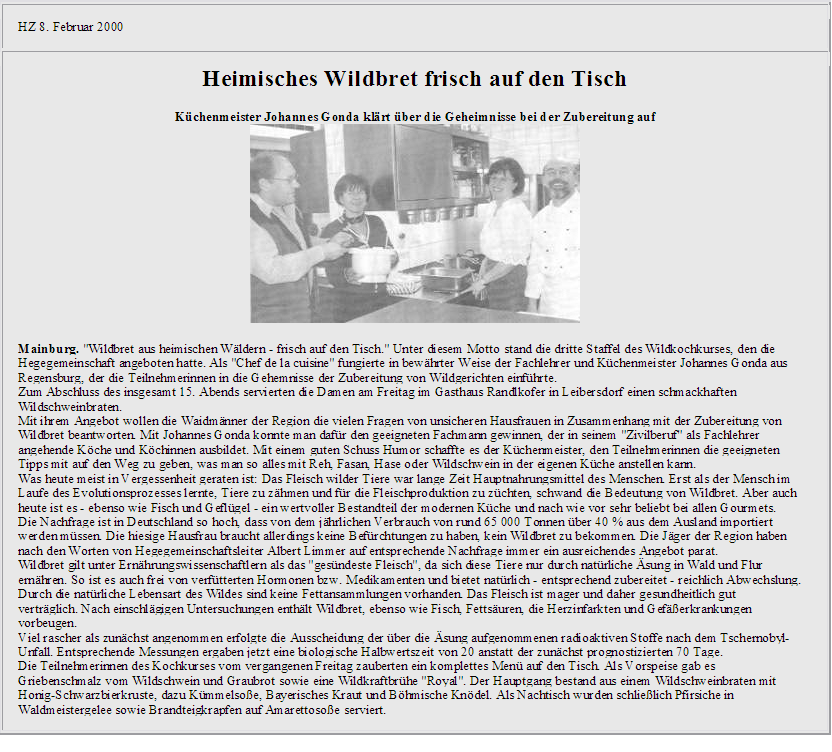 HZ 8. Februar 2000

Heimisches Wildbret frisch auf den Tisch

Küchenmeister Johannes Gonda klärt über die Geheimnisse bei der Zubereitung auf

Mainburg. "Wildbret aus heimischen Wäldern - frisch auf den Tisch." Unter diesem Motto stand die dritte Staffel des Wildkochkurses, den die Hegegemeinschaft angeboten hatte. Als "Chef de la cuisine" fungierte in bewährter Weise der Fachlehrer und Küchenmeister Johannes Gonda aus Regensburg, der die Teilnehmerinnen in die Gehemnisse der Zubereitung von Wildgerichten einführte.
Zum Abschluss des insgesamt 15. Abends servierten die Damen am Freitag im Gasthaus Randlkofer in Leibersdorf einen schmackhaften Wildschweinbraten.
Mit ihrem Angebot wollen die Waidmänner der Region die vielen Fragen von unsicheren Hausfrauen in Zusammenhang mit der Zubereitung von Wildbret beantworten. Mit Johannes Gonda konnte man dafür den geeigneten Fachmann gewinnen, der in seinem "Zivilberuf" als Fachlehrer angehende Köche und Köchinnen ausbildet. Mit einem guten Schuss Humor schaffte es der Küchenmeister, den Teilnehmerinnen die geeigneten Tipps mit auf den Weg zu geben, was man so alles mit Reh, Fasan, Hase oder Wildschwein in der eigenen Küche anstellen kann.
Was heute meist in Vergessenheit geraten ist: Das Fleisch wilder Tiere war lange Zeit Hauptnahrungsmittel des Menschen. Erst als der Mensch im Laufe des Evolutionsprozesses lernte, Tiere zu zähmen und für die Fleischproduktion zu züchten, schwand die Bedeutung von Wildbret. Aber auch heute ist es - ebenso wie Fisch und Geflügel - ein wertvoller Bestandteil der modernen Küche und nach wie vor sehr beliebt bei allen Gourmets.
Die Nachfrage ist in Deutschland so hoch, dass von dem jährlichen Verbrauch von rund 65 000 Tonnen über 40 % aus dem Ausland importiert werden müssen. Die hiesige Hausfrau braucht allerdings keine Befürchtungen zu haben, kein Wildbret zu bekommen. Die Jäger der Region haben nach den Worten von Hegegemeinschaftsleiter Albert Limmer auf entsprechende Nachfrage immer ein ausreichendes Angebot parat.
Wildbret gilt unter Ernährungswissenschaftlern als das "gesündeste Fleisch", da sich diese Tiere nur durch natürliche Äsung in Wald und Flur ernähren. So ist es auch frei von verfütterten Hormonen bzw. Medikamenten und bietet natürlich - entsprechend zubereitet - reichlich Abwechslung. Durch die natürliche Lebensart des Wildes sind keine Fettansammlungen vorhanden. Das Fleisch ist mager und daher gesundheitlich gut verträglich. Nach einschlägigen Untersuchungen enthält Wildbret, ebenso wie Fisch, Fettsäuren, die Herzinfarkten und Gefäßerkrankungen vorbeugen.
Viel rascher als zunächst angenommen erfolgte die Ausscheidung der über die Äsung aufgenommenen radioaktiven Stoffe nach dem Tschernobyl-Unfall. Entsprechende Messungen ergaben jetzt eine biologische Halbwertszeit von 20 anstatt der zunächst prognostizierten 70 Tage.
Die Teilnehmerinnen des Kochkurses vom vergangenen Freitag zauberten ein komplettes Menü auf den Tisch. Als Vorspeise gab es Griebenschmalz vom Wildschwein und Graubrot sowie eine Wildkraftbrühe "Royal". Der Hauptgang bestand aus einem Wildschweinbraten mit Honig-Schwarzbierkruste, dazu Kümmelsoße, Bayerisches Kraut und Böhmische Knödel. Als Nachtisch wurden schließlich Pfirsiche in Waldmeistergelee sowie Brandteigkrapfen auf Amarettosoße serviert.